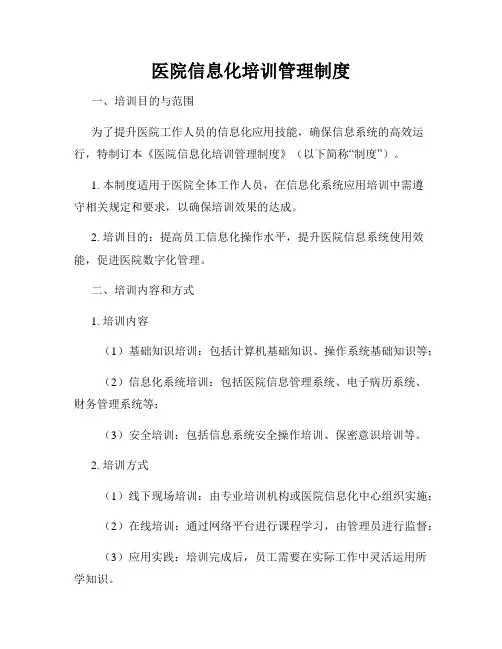 医院信息化培训管理制度

一、培训目的与范围

为了提升医院工作人员的信息化应用技能，确保信息系统的高效运行，特制订本《医院信息化培训管理制度》（以下简称“制度”）。

1. 本制度适用于医院全体工作人员，在信息化系统应用培训中需遵守相关规定和要求，以确保培训效果的达成。

2. 培训目的：提高员工信息化操作水平，提升医院信息系统使用效能，促进医院数字化管理。

二、培训内容和方式

1. 培训内容

（1）基础知识培训：包括计算机基础知识、操作系统基础知识等；

（2）信息化系统培训：包括医院信息管理系统、电子病历系统、财务管理系统等；

（3）安全培训：包括信息系统安全操作培训、保密意识培训等。

2. 培训方式

（1）线下现场培训：由专业培训机构或医院信息化中心组织实施；

（2）在线培训：通过网络平台进行课程学习，由管理员进行监督；

（3）应用实践：培训完成后，员工需要在实际工作中灵活运用所学知识。